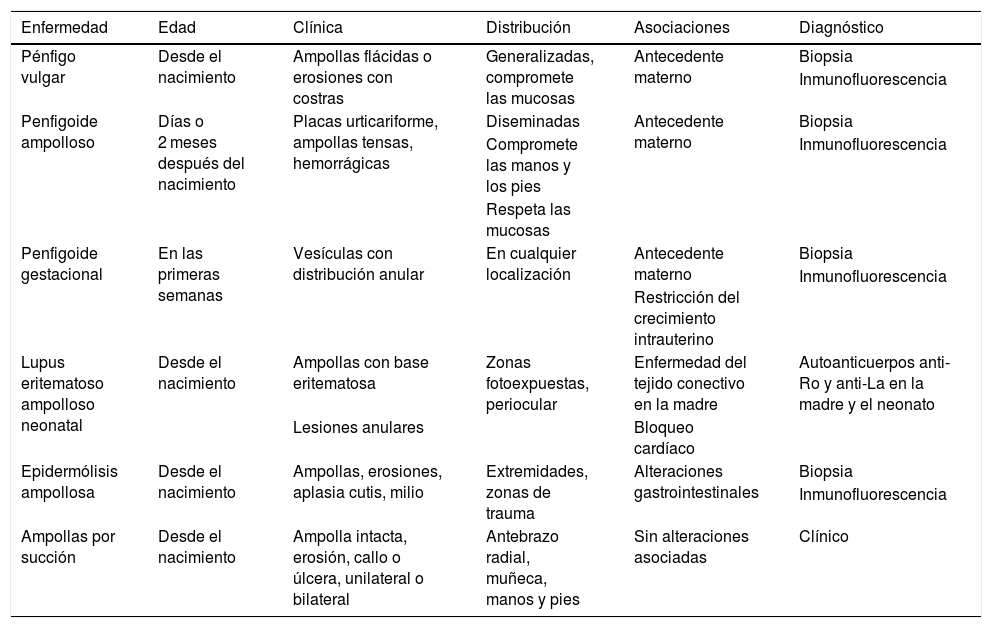 | Enfermedad | Edad | Clínica | Distribución | Asociaciones | Diagnóstico |
|---|---|---|---|---|---|
| Pénfigo vulgar | Desde el nacimiento | Ampollas flácidas o erosiones con costras | Generalizadas, compromete las mucosas | Antecedente materno | Biopsia Inmunofluorescencia |
| Penfigoide ampolloso | Días o 2 meses después del nacimiento | Placas urticariforme, ampollas tensas, hemorrágicas | Diseminadas Compromete las manos y los pies Respeta las mucosas | Antecedente materno | Biopsia Inmunofluorescencia |
| Penfigoide gestacional | En las primeras semanas | Vesículas con distribución anular | En cualquier localización | Antecedente materno Restricción del crecimiento intrauterino | Biopsia Inmunofluorescencia |
| Lupus eritematoso ampolloso neonatal | Desde el nacimiento | Ampollas con base eritematosa Lesiones anulares | Zonas fotoexpuestas, periocular | Enfermedad del tejido conectivo en la madre Bloqueo cardíaco | Autoanticuerpos anti-Ro y anti-La en la madre y el neonato |
| Epidermólisis ampollosa | Desde el nacimiento | Ampollas, erosiones, aplasia cutis, milio | Extremidades, zonas de trauma | Alteraciones gastrointestinales | Biopsia Inmunofluorescencia |
| Ampollas por succión | Desde el nacimiento | Ampolla intacta, erosión, callo o úlcera, unilateral o bilateral | Antebrazo radial, muñeca, manos y pies | Sin alteraciones asociadas | Clínico |